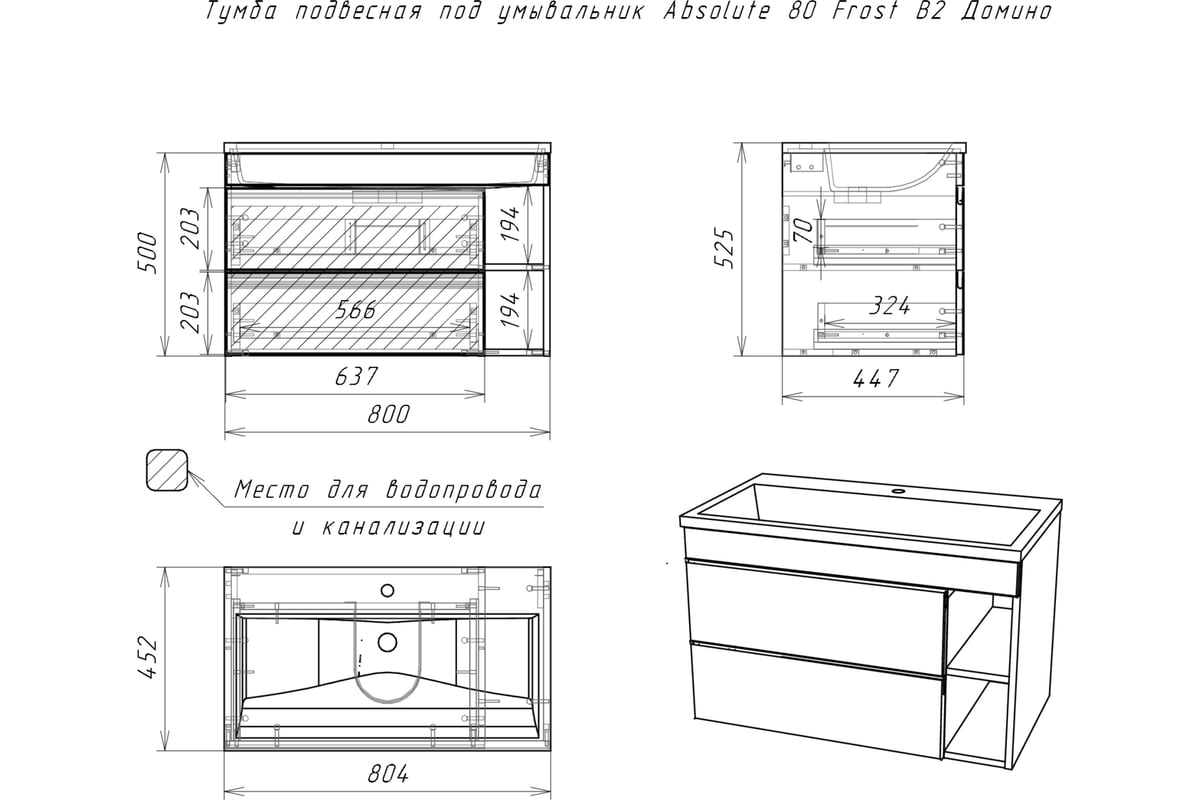 Тумба подвесная под умывальник Absolute 80 Frost B2 Домино

500
203
203
194
194
566
637
800

525
70
324
447

Место для водопровода
и канализации

452
804